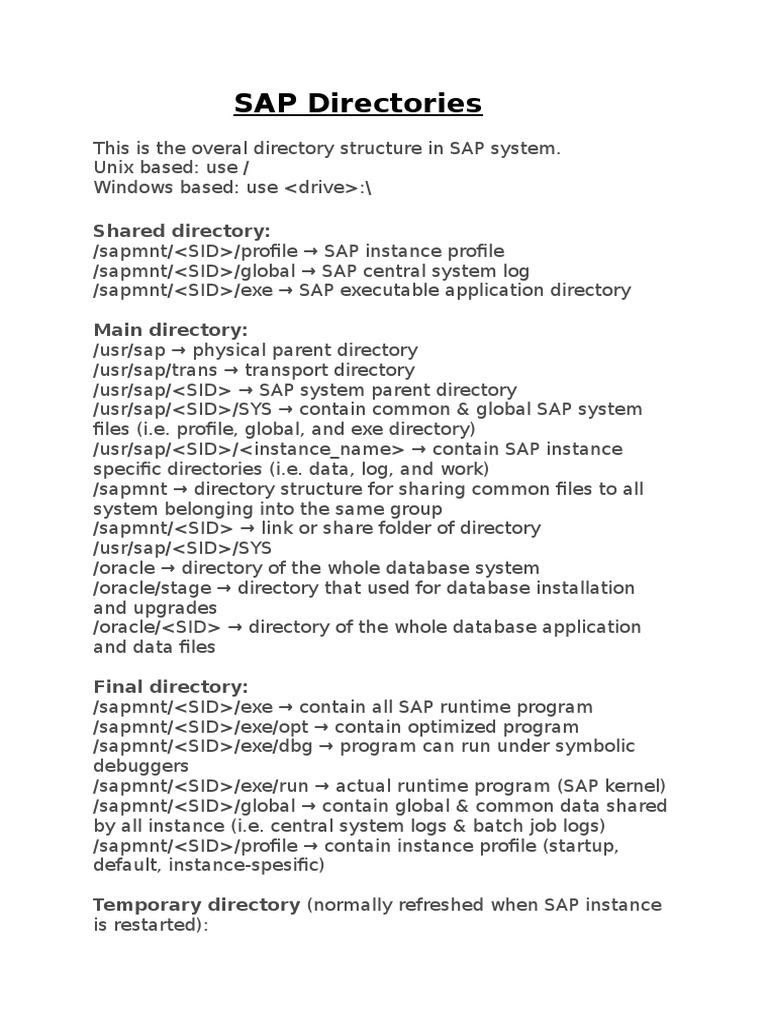 SAP Directories

This is the overal directory structure in SAP system.
Unix based: use /
Windows based: use <drive>:\

Shared directory:
/sapmnt/<SID>/profile → SAP instance profile
/sapmnt/<SID>/global → SAP central system log
/sapmnt/<SID>/exe → SAP executable application directory

Main directory:
/usr/sap → physical parent directory
/usr/sap/trans → transport directory
/usr/sap/<SID> → SAP system parent directory
/usr/sap/<SID>/SYS → contain common & global SAP system files (i.e. profile, global, and exe directory)
/usr/sap/<SID>/<instance_name> → contain SAP instance specific directories (i.e. data, log, and work)
/sapmnt → directory structure for sharing common files to all system belonging into the same group
/sapmnt/<SID> → link or share folder of directory /usr/sap/<SID>/SYS
/oracle → directory of the whole database system
/oracle/stage → directory that used for database installation and upgrades
/oracle/<SID> → directory of the whole database application and data files

Final directory:
/sapmnt/<SID>/exe → contain all SAP runtime program
/sapmnt/<SID>/exe/opt → contain optimized program
/sapmnt/<SID>/exe/dbg → program can run under symbolic debuggers
/sapmnt/<SID>/exe/run → actual runtime program (SAP kernel)
/sapmnt/<SID>/global → contain global & common data shared by all instance (i.e. central system logs & batch job logs)
/sapmnt/<SID>/profile → contain instance profile (startup, default, instance-spesific)

Temporary directory (normally refreshed when SAP instance is restarted):